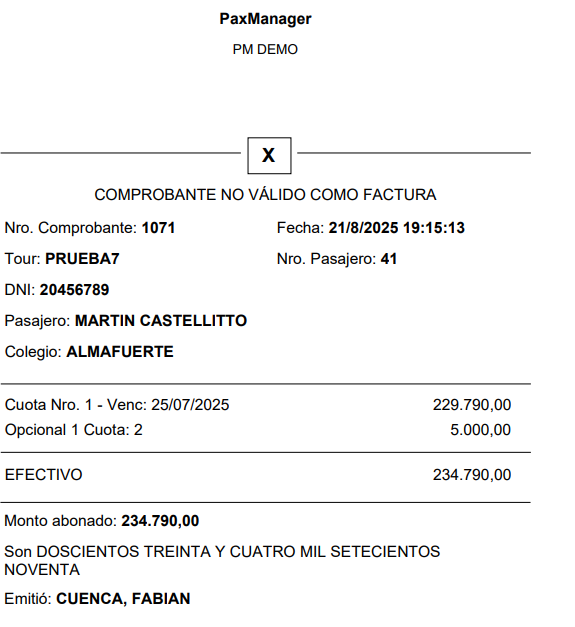 PaxManager
PM DEMO

X

COMPROBANTE NO VÁLIDO COMO FACTURA

Nro. Comprobante: 1071
Fecha: 21/8/2025 19:15:13

Tour: PRUEBA7
Nro. Pasajero: 41

DNI: 20456789

Pasajero: MARTIN CASTELLITTO

Colegio: ALMAFUERTE

Cuota Nro. 1 - Venc: 25/07/2025 229.790,00
Opcional 1 Cuota: 2 5.000,00

EFECTIVO 234.790,00

Monto abonado: 234.790,00

Son DOSCIENTOS TREINTA Y CUATRO MIL SETECIENTOS NOVENTA

Emitió: CUENCA, FABIAN